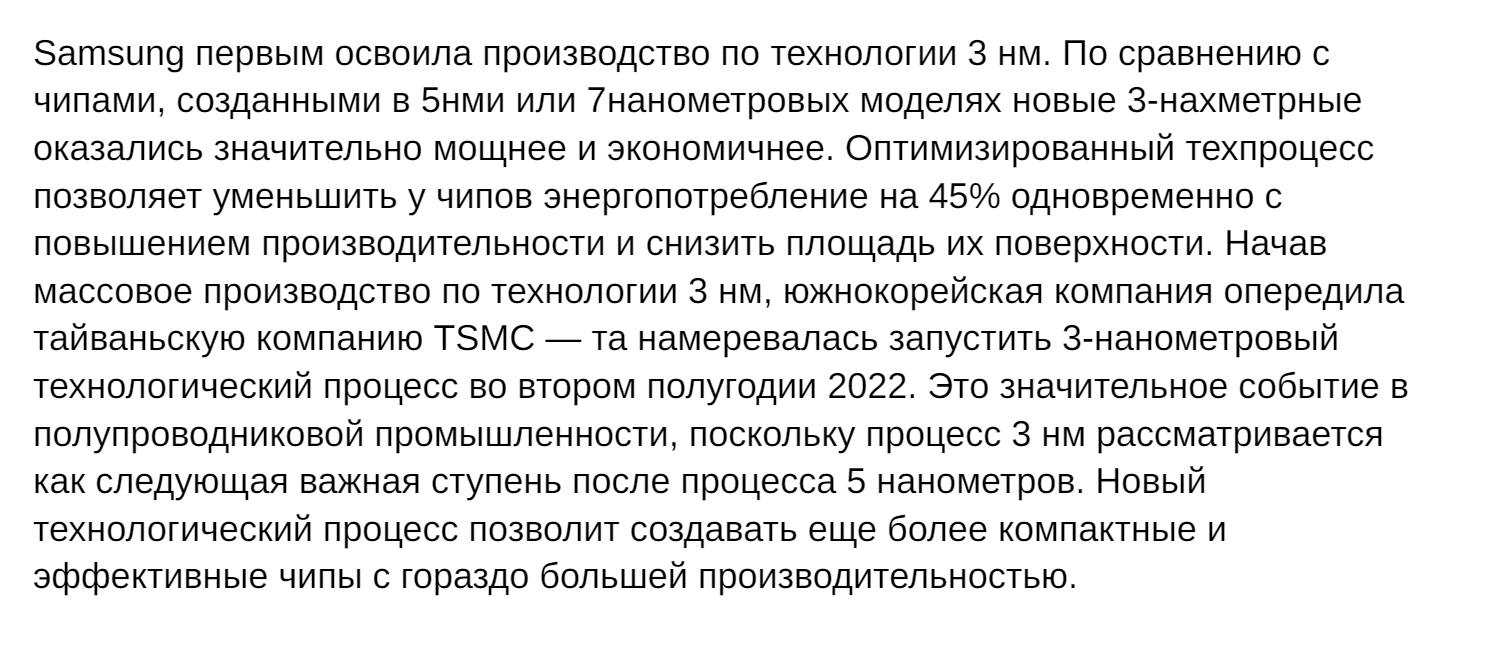 Samsung первым освоила производство по технологии 3 нм. По сравнению с чипами, созданными в 5нми или 7нанометровых моделях новые 3-нахметрные оказались значительно мощнее и экономичнее. Оптимизированный техпроцесс позволяет уменьшить у чипов энергопотребление на 45% одновременно с повышением производительности и снизить площадь их поверхности. Начав массовое производство по технологии 3 нм, южнокорейская компания опередила тайваньскую компанию TSMC — та намеревалась запустить 3-нанометровый технологический процесс во втором полугодии 2022. Это значительное событие в полупроводниковой промышленности, поскольку процесс 3 нм рассматривается как следующая важная ступень после процесса 5 нанометров. Новый технологический процесс позволит создавать еще более компактные и эффективные чипы с гораздо большей производительностью.